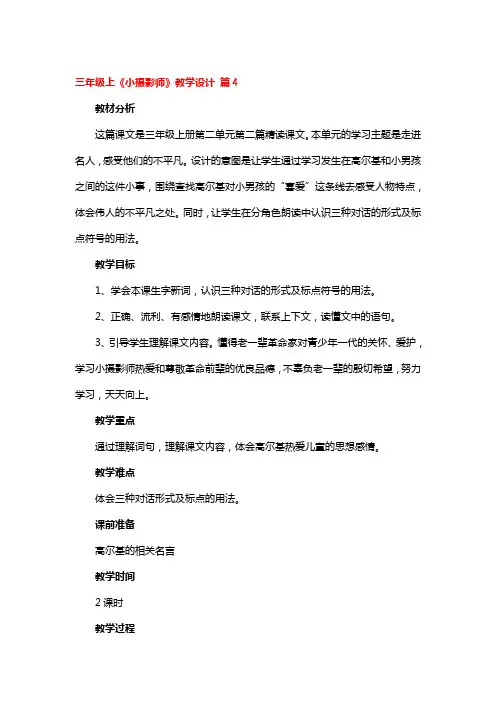 三年级上《小摄影师》教学设计 篇4

教材分析

这篇课文是三年级上册第二单元第二篇精读课文。本单元的学习主题是走进名人，感受他们的不平凡。设计的意图是让学生通过学习发生在高尔基和小男孩之间的这件小事，围绕查找高尔基对小男孩的“喜爱”这条线去感受人物特点，体会伟人的不平凡之处。同时，让学生在分角色朗读中认识三种对话的形式及标点符号的用法。

教学目标

1、学会本课生字新词，认识三种对话的形式及标点符号的用法。

2、正确、流利、有感情地朗读课文，联系上下文，读懂文中的语句。

3、引导学生理解课文内容。懂得老一辈革命家对青少年一代的关怀、爱护，学习小摄影师热爱和尊敬革命前辈的优良品德，不辜负老一辈的殷切希望，努力学习，天天向上。

教学重点

通过理解词句，理解课文内容，体会高尔基热爱儿童的思想感情。

教学难点

体会三种对话形式及标点的用法。

课前准备

高尔基的相关名言

教学时间

2课时

教学过程